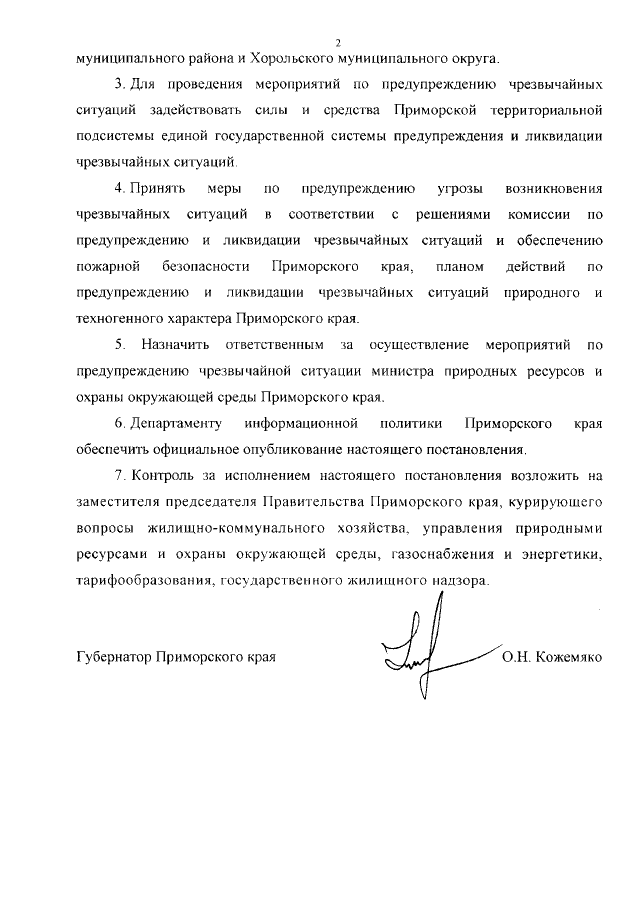 2

муниципального района и Хорольского муниципального округа.

3. Для проведения мероприятий по предупреждению чрезвычайных ситуаций задействовать силы и средства Приморской территориальной подсистемы единой государственной системы предупреждения и ликвидации чрезвычайных ситуаций.

4. Принять меры по предупреждению угрозы возникновения чрезвычайных ситуаций в соответствии с решениями комиссии по предупреждению и ликвидации чрезвычайных ситуаций и обеспечению пожарной безопасности Приморского края, планом действий по предупреждению и ликвидации чрезвычайных ситуаций природного и техногенного характера Приморского края.

5. Назначить ответственным за осуществление мероприятий по предупреждению чрезвычайной ситуации министра природных ресурсов и охраны окружающей среды Приморского края.

6. Департаменту информационной политики Приморского края обеспечить официальное опубликование настоящего постановления.

7. Контроль за исполнением настоящего постановления возложить на заместителя председателя Правительства Приморского края, курирующего вопросы жилищно-коммунального хозяйства, управления природными ресурсами и охраны окружающей среды, газоснабжения и энергетики, тарифообразования, государственного жилищного надзора.

Губернатор Приморского края О.Н. Кожемяко